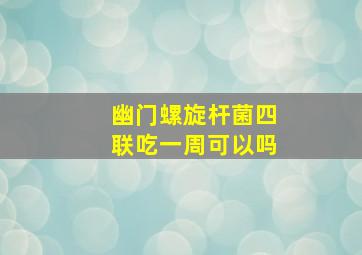 幽门螺旋杆菌四联吃一周可以吗